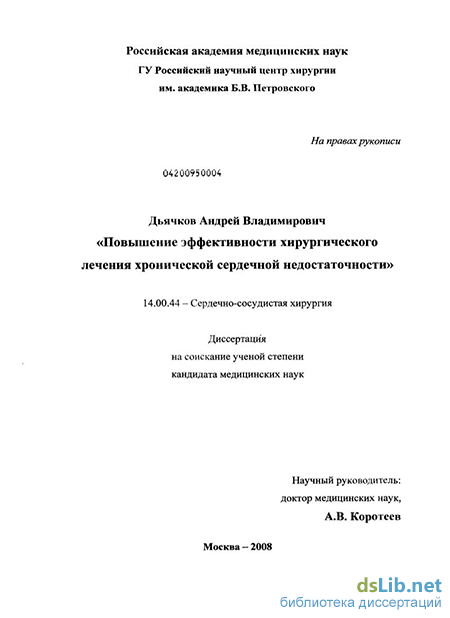 Российская академия медицинских наук
ГУ Российский научный центр хирургии
им. академика Б.В. Петровского

На правах рукописи

04200950004

Дьячков Андрей Владимирович
«Повышение эффективности хирургического лечения хронической сердечной недостаточности»

14.00.44 – Сердечно-сосудистая хирургия

Диссертация
на соискание ученой степени
кандидата медицинских наук

Научный руководитель:
доктор медицинских наук,
А.В. Коротеев

Москва – 2008

dsLib.net
библиотека диссертаций